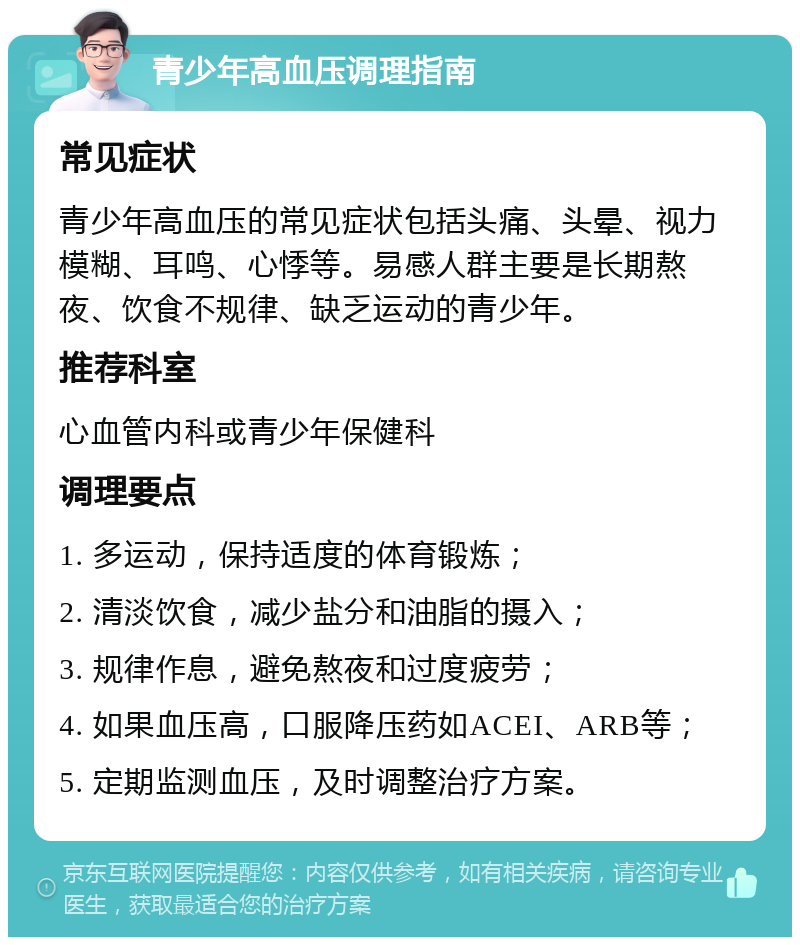 青少年高血压调理指南

常见症状

青少年高血压的常见症状包括头痛、头晕、视力模糊、耳鸣、心悸等。易感人群主要是长期熬夜、饮食不规律、缺乏运动的青少年。

推荐科室

心血管内科或青少年保健科

调理要点

1. 多运动，保持适度的体育锻炼；

2. 清淡饮食，减少盐分和油脂的摄入；

3. 规律作息，避免熬夜和过度疲劳；

4. 如果血压高，口服降压药如ACEI、ARB等；

5. 定期监测血压，及时调整治疗方案。

京东互联网医院提醒您：内容仅供参考，如有相关疾病，请咨询专业医生，获取最适合您的治疗方案